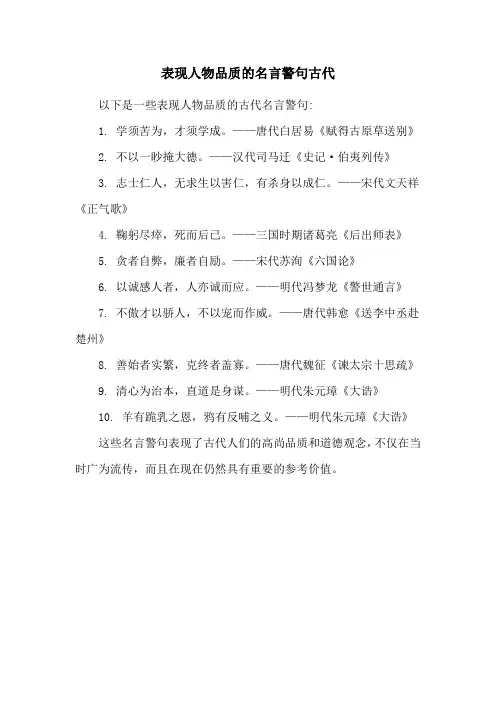 表现人物品质的名言警句古代

以下是一些表现人物品质的古代名言警句:

1. 学须苦为，才须学成。——唐代白居易《赋得古原草送别》

2. 不以一眇掩大德。——汉代司马迁《史记·伯夷列传》

3. 志士仁人，无求生以害仁，有杀身以成仁。——宋代文天祥《正气歌》

4. 鞠躬尽瘁，死而后已。——三国时期诸葛亮《后出师表》

5. 贪者自弊，廉者自励。——宋代苏洵《六国论》

6. 以诚感人者，人亦诚而应。——明代冯梦龙《警世通言》

7. 不傲才以骄人，不以宠而作威。——唐代韩愈《送李中丞赴楚州》

8. 善始者实繁，克终者盖寡。——唐代魏征《谏太宗十思疏》

9. 清心为治本，直道是身谋。——明代朱元璋《大诰》

10. 羊有跪乳之恩，鸦有反哺之义。——明代朱元璋《大诰》

这些名言警句表现了古代人们的高尚品质和道德观念，不仅在当时广为流传，而且在现在仍然具有重要的参考价值。